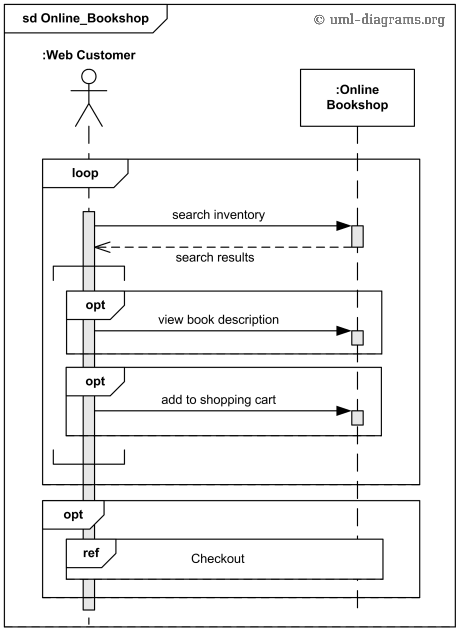 sd Online_Bookshop

© uml-diagrams.org

:Web Customer

:Online Bookshop

loop

search inventory

search results

opt

view book description

opt

add to shopping cart

opt

ref

Checkout